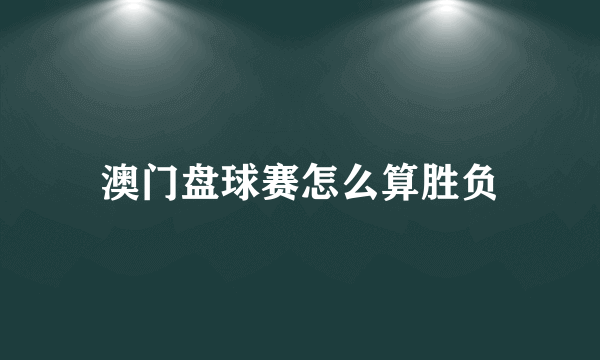 澳门盘球赛怎么算胜负